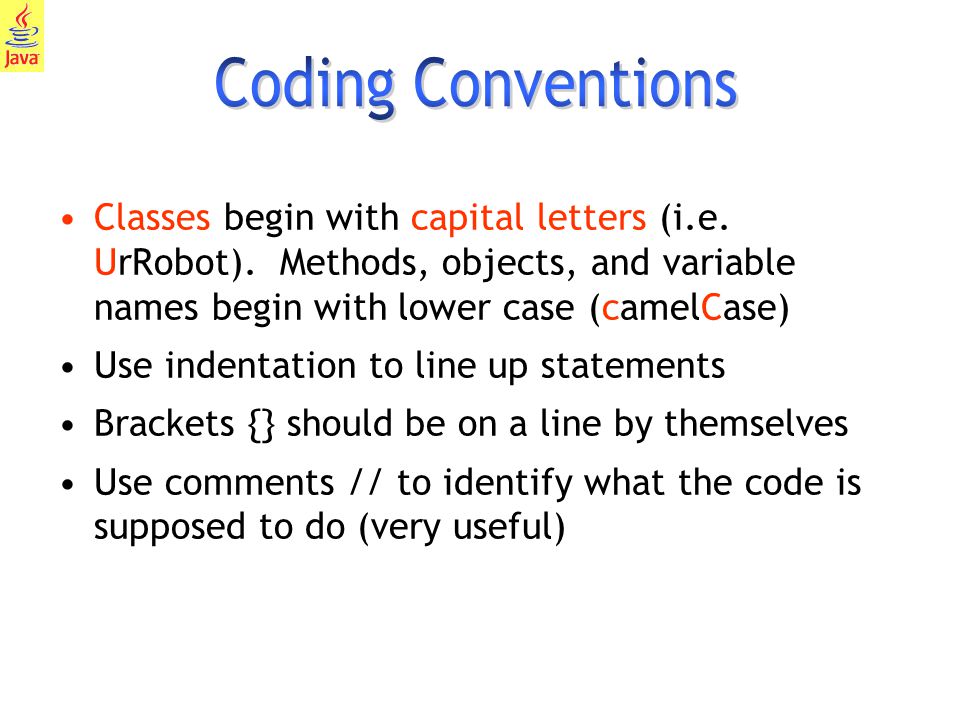 Java

Coding Conventions

• Classes begin with capital letters (i.e. UrRobot). Methods, objects, and variable names begin with lower case (camelCase)

• Use indentation to line up statements

• Brackets {} should be on a line by themselves

• Use comments // to identify what the code is supposed to do (very useful)